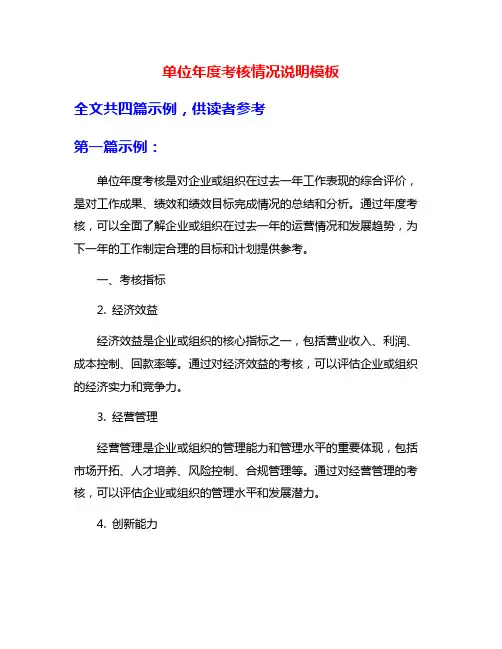 单位年度考核情况说明模板

全文共四篇示例，供读者参考

第一篇示例：

单位年度考核是对企业或组织在过去一年工作表现的综合评价，是对工作成果、绩效和绩效目标完成情况的总结和分析。通过年度考核，可以全面了解企业或组织在过去一年的运营情况和发展趋势，为下一年的工作制定合理的目标和计划提供参考。

一、考核指标

2. 经济效益

经济效益是企业或组织的核心指标之一，包括营业收入、利润、成本控制、回款率等。通过对经济效益的考核，可以评估企业或组织的经济实力和竞争力。

3. 经营管理

经营管理是企业或组织的管理能力和管理水平的重要体现，包括市场开拓、人才培养、风险控制、合规管理等。通过对经营管理的考核，可以评估企业或组织的管理水平和发展潜力。

4. 创新能力